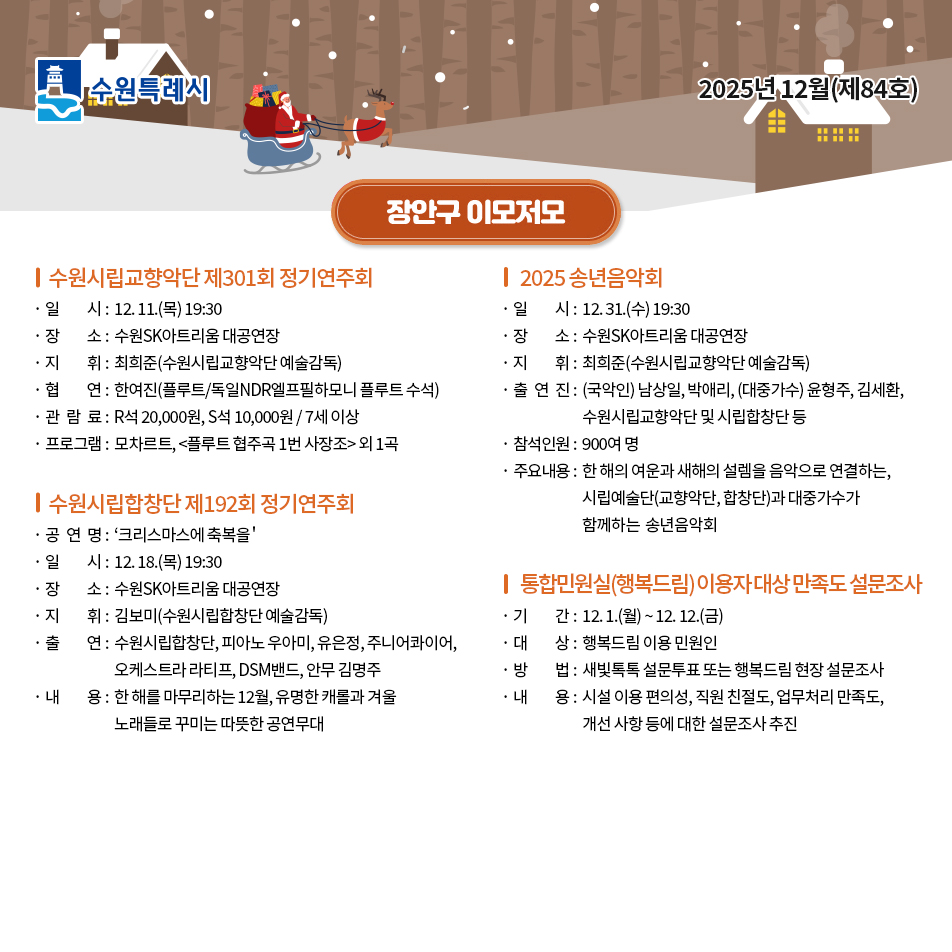 수원특례시

2025년 12월(제84호)

장안구 이모저모

수원시립교향악단 제301회 정기연주회
· 일 시 : 12. 11.(목) 19:30
· 장 소 : 수원SK아트리움 대공연장
· 지 휘 : 최희준(수원시립교향악단 예술감독)
· 협 연 : 한여진(플루트/독일NDR엘프필하모니 플루트 수석)
· 관 람 료 : R석 20,000원, S석 10,000원 / 7세 이상
· 프로그램 : 모차르트, <플루트 협주곡 1번 사장조> 외 1곡

수원시립합창단 제192회 정기연주회
· 공 연 명 : '크리스마스에 축복을'
· 일 시 : 12. 18.(목) 19:30
· 장 소 : 수원SK아트리움 대공연장
· 지 휘 : 김보미(수원시립합창단 예술감독)
· 출 연 : 수원시립합창단, 피아노 우아미, 유은정, 주니어콰이어, 오케스트라 라티프, DSM밴드, 안무 김명주
· 내 용 : 한 해를 마무리하는 12월, 유명한 캐롤과 겨울 노래들로 꾸미는 따뜻한 공연무대

2025 송년음악회
· 일 시 : 12. 31.(수) 19:30
· 장 소 : 수원SK아트리움 대공연장
· 지 휘 : 최희준(수원시립교향악단 예술감독)
· 출 연 진 : (국악인) 남상일, 박애리, (대중가수) 윤형주, 김세환, 수원시립교향악단 및 시립합창단 등
· 참석인원 : 900여 명
· 주요내용 : 한 해의 여운과 새해의 설렘을 음악으로 연결하는, 시립예술단(교향악단, 합창단)과 대중가수가 함께하는 송년음악회

통합민원실(행복드림) 이용자 대상 만족도 설문조사
· 기 간 : 12. 1.(월) ~ 12. 12.(금)
· 대 상 : 행복드림 이용 민원인
· 방 법 : 새빛톡톡 설문투표 또는 행복드림 현장 설문조사
· 내 용 : 시설 이용 편의성, 직원 친절도, 업무처리 만족도, 개선 사항 등에 대한 설문조사 추진